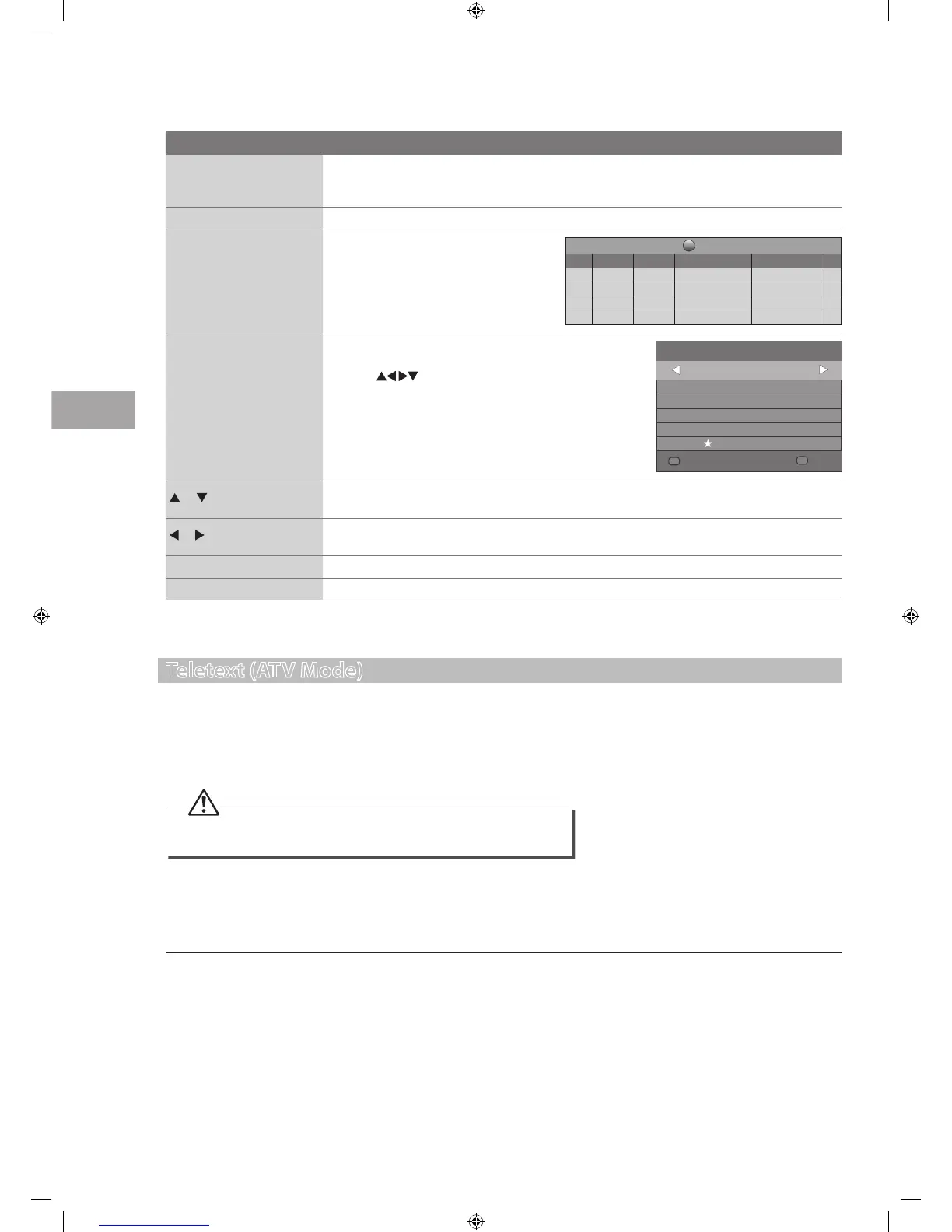 Teletext (ATV Mode)